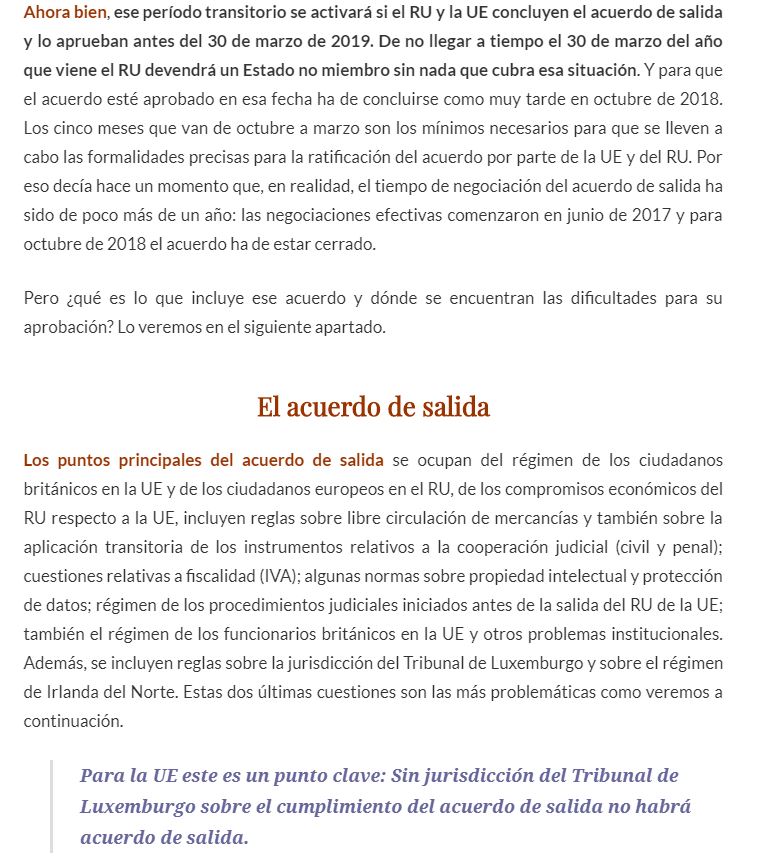 Ahora bien, ese período transitorio se activará si el RU y la UE concluyen el acuerdo de salida y lo aprueban antes del 30 de marzo de 2019. De no llegar a tiempo el 30 de marzo del año que viene el RU devendrá un Estado no miembro sin nada que cubra esa situación. Y para que el acuerdo esté aprobado en esa fecha ha de concluirse como muy tarde en octubre de 2018. Los cinco meses que van de octubre a marzo son los mínimos necesarios para que se lleven a cabo las formalidades precisas para la ratificación del acuerdo por parte de la UE y del RU. Por eso decía hace un momento que, en realidad, el tiempo de negociación del acuerdo de salida ha sido de poco más de un año: las negociaciones efectivas comenzaron en junio de 2017 y para octubre de 2018 el acuerdo ha de estar cerrado.

Pero ¿qué es lo que incluye ese acuerdo y dónde se encuentran las dificultades para su aprobación? Lo veremos en el siguiente apartado.

El acuerdo de salida

Los puntos principales del acuerdo de salida se ocupan del régimen de los ciudadanos británicos en la UE y de los ciudadanos europeos en el RU, de los compromisos económicos del RU respecto a la UE, incluyen reglas sobre libre circulación de mercancías y también sobre la aplicación transitoria de los instrumentos relativos a la cooperación judicial (civil y penal); cuestiones relativas a fiscalidad (IVA); algunas normas sobre propiedad intelectual y protección de datos; régimen de los procedimientos judiciales iniciados antes de la salida del RU de la UE; también el régimen de los funcionarios británicos en la UE y otros problemas institucionales. Además, se incluyen reglas sobre la jurisdicción del Tribunal de Luxemburgo y sobre el régimen de Irlanda del Norte. Estas dos últimas cuestiones son las más problemáticas como veremos a continuación.

Para la UE este es un punto clave: Sin jurisdicción del Tribunal de Luxemburgo sobre el cumplimiento del acuerdo de salida no habrá acuerdo de salida.